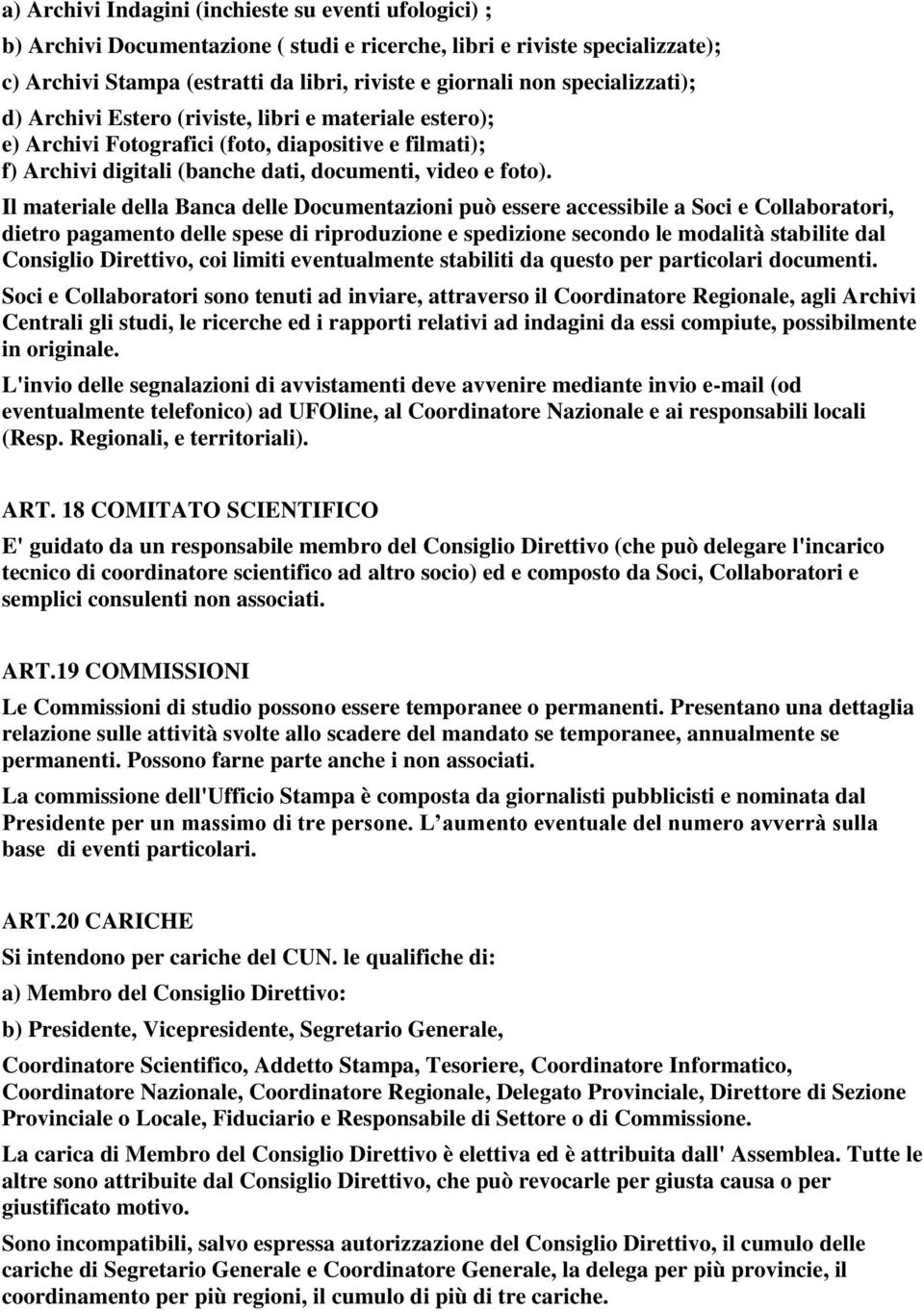 a) Archivi Indagini (inchieste su eventi ufologici) ;

b) Archivi Documentazione ( studi e ricerche, libri e riviste specializzate);

c) Archivi Stampa (estratti da libri, riviste e giornali non specializzati);

d) Archivi Estero (riviste, libri e materiale estero);

e) Archivi Fotografici (foto, diapositive e filmati);

f) Archivi digitali (banche dati, documenti, video e foto).

Il materiale della Banca delle Documentazioni può essere accessibile a Soci e Collaboratori, dietro pagamento delle spese di riproduzione e spedizione secondo le modalità stabilite dal Consiglio Direttivo, coi limiti eventualmente stabiliti da questo per particolari documenti.

Soci e Collaboratori sono tenuti ad inviare, attraverso il Coordinatore Regionale, agli Archivi Centrali gli studi, le ricerche ed i rapporti relativi ad indagini da essi compiute, possibilmente in originale.

L'invio delle segnalazioni di avvistamenti deve avvenire mediante invio e-mail (od eventualmente telefonico) ad UFOline, al Coordinatore Nazionale e ai responsabili locali (Resp. Regionali, e territoriali).

ART. 18 COMITATO SCIENTIFICO

E' guidato da un responsabile membro del Consiglio Direttivo (che può delegare l'incarico tecnico di coordinatore scientifico ad altro socio) ed e composto da Soci, Collaboratori e semplici consulenti non associati.

ART.19 COMMISSIONI

Le Commissioni di studio possono essere temporanee o permanenti. Presentano una dettaglia relazione sulle attività svolte allo scadere del mandato se temporanee, annualmente se permanenti. Possono farne parte anche i non associati.

La commissione dell'Ufficio Stampa è composta da giornalisti pubblicisti e nominata dal Presidente per un massimo di tre persone. L aumento eventuale del numero avverrà sulla base di eventi particolari.

ART.20 CARICHE

Si intendono per cariche del CUN. le qualifiche di:

a) Membro del Consiglio Direttivo:

b) Presidente, Vicepresidente, Segretario Generale,

Coordinatore Scientifico, Addetto Stampa, Tesoriere, Coordinatore Informatico, Coordinatore Nazionale, Coordinatore Regionale, Delegato Provinciale, Direttore di Sezione Provinciale o Locale, Fiduciario e Responsabile di Settore o di Commissione.

La carica di Membro del Consiglio Direttivo è elettiva ed è attribuita dall' Assemblea. Tutte le altre sono attribuite dal Consiglio Direttivo, che può revocarle per giusta causa o per giustificato motivo.

Sono incompatibili, salvo espressa autorizzazione del Consiglio Direttivo, il cumulo delle cariche di Segretario Generale e Coordinatore Generale, la delega per più provincie, il coordinamento per più regioni, il cumulo di più di tre cariche.